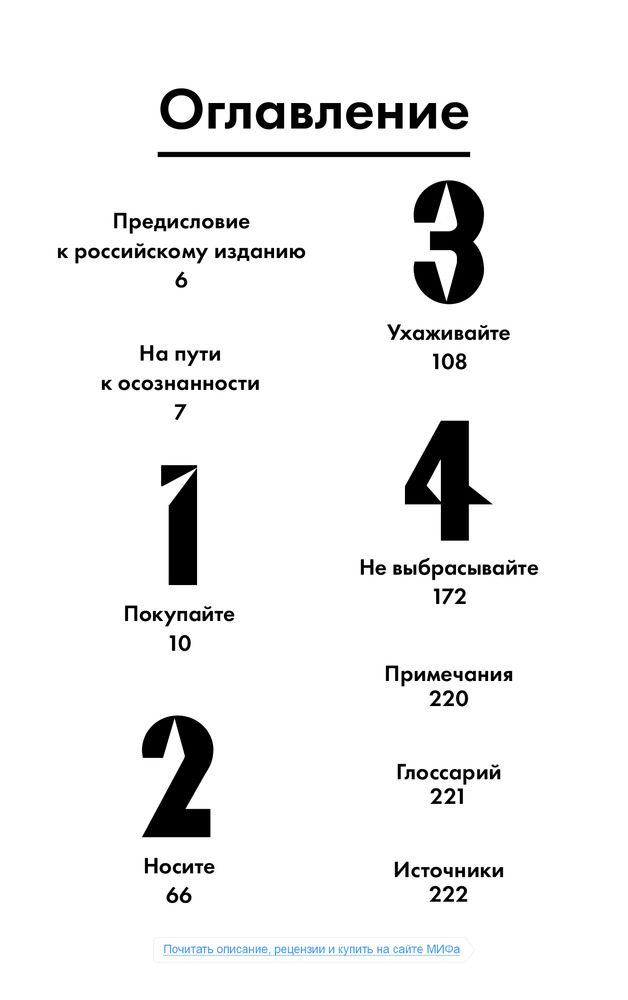 Оглавление

Предисловие к российскому изданию
6

На пути к осознанности
7

1

Покупайте
10

2

Носите
66

3

Ухаживайте
108

4

Не выбрасывайте
172

Примечания
220

Глоссарий
221

Источники
222

Почитать описание, рецензии и купить на сайте МИФа